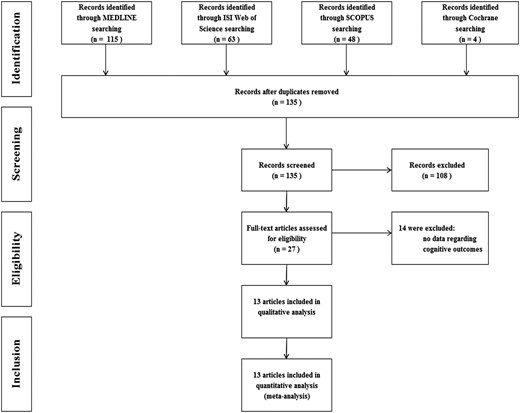 Identification

Records identified through MEDLINE searching
(n = 115 )

Records identified through ISI Web of Science searching
(n = 63 )

Records identified through SCOPUS searching
(n = 48 )

Records identified through Cochrane searching
(n = 4 )

Records after duplicates removed
(n = 135 )

Screening

Records screened
(n = 135 )

Records excluded
(n = 108 )

Eligibility

Full-text articles assessed for eligibility
(n = 27 )

14 were excluded:
no data regarding cognitive outcomes

13 articles included in qualitative analysis

Inclusion

13 articles included in quantitative analysis
(meta-analysis)